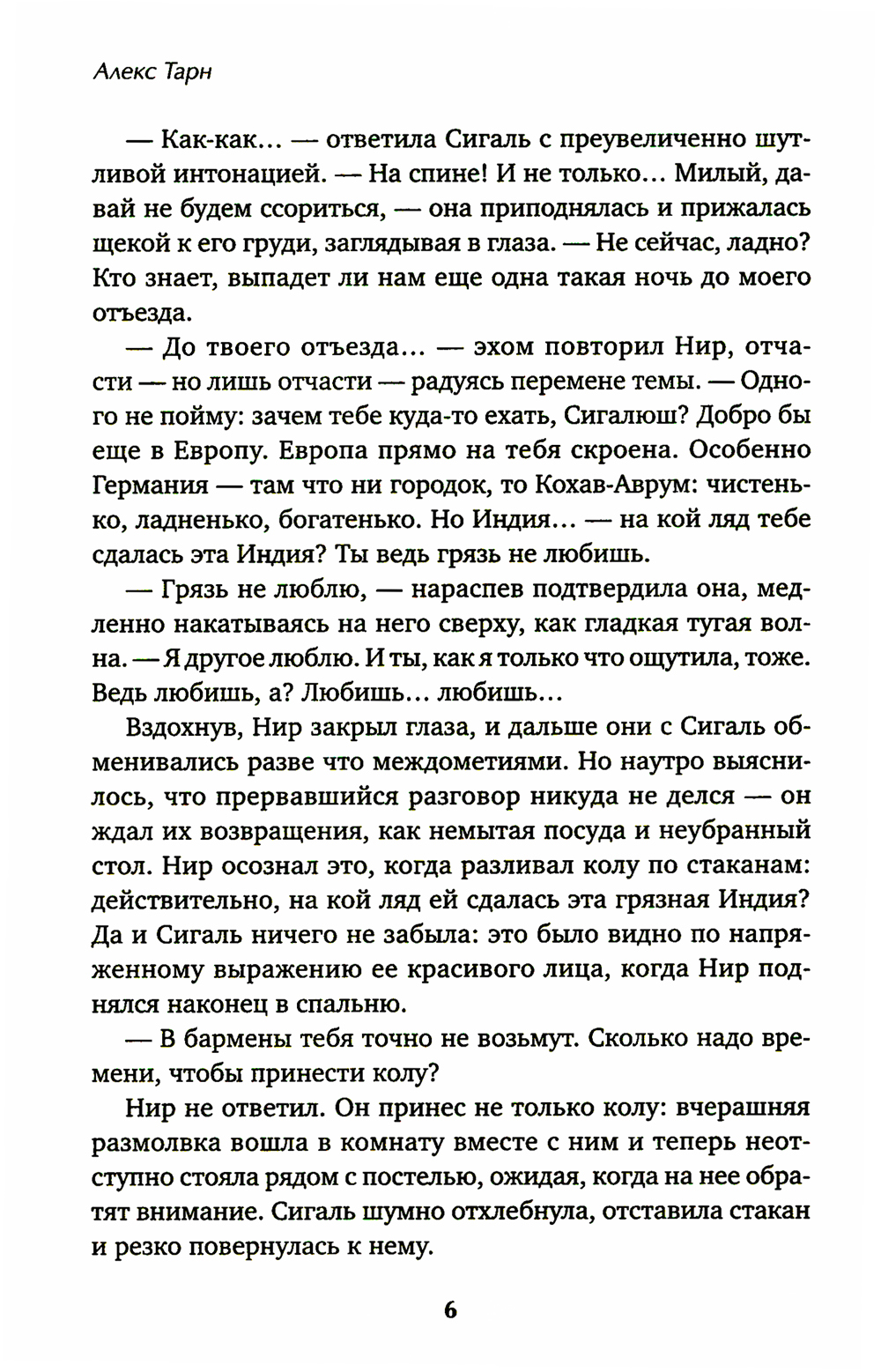 Алекс Тарн

— Как-как... — ответила Сигаль с преувеличенно шутливой интонацией. — На спине! И не только... Милый, давай не будем ссориться, — она приподнялась и прижалась щекой к его груди, заглядывая в глаза. — Не сейчас, ладно? Кто знает, выпадет ли нам еще одна такая ночь до моего отъезда.

— До твоего отъезда... — эхом повторил Нир, отчасти — но лишь отчасти — радуясь перемене темы. — Одного не пойму: зачем тебе куда-то ехать, Сигалюш? Добро бы еще в Европу. Европа прямо на тебя скроена. Особенно Германия — там что ни городок, то Кохав-Аврум: чистенько, ладненько, богатенько. Но Индия... — на кой ляд тебе сдалась эта Индия? Ты ведь грязь не любишь.

— Грязь не люблю, — нараспев подтвердила она, медленно накатываясь на него сверху, как гладкая тугая волна. — Я другое люблю. И ты, как я только что ощутила, тоже. Ведь любишь, а? Любишь... любишь...

Вздохнув, Нир закрыл глаза, и дальше они с Сигаль обменивались разве что междометиями. Но наутро выяснилось, что прервавшийся разговор никуда не делся — он ждал их возвращения, как немытая посуда и неубранный стол. Нир осознал это, когда разливал колу по стаканам: действительно, на кой ляд ей сдалась эта грязная Индия? Да и Сигаль ничего не забыла: это было видно по напряженному выражению ее красивого лица, когда Нир поднялся наконец в спальню.

— В бармены тебя точно не возьмут. Сколько надо времени, чтобы принести колу?

Нир не ответил. Он принес не только колу: вчерашняя размолвка вошла в комнату вместе с ним и теперь неотступно стояла рядом с постелью, ожидая, когда на нее обратят внимание. Сигаль шумно отхлебнула, отставила стакан и резко повернулась к нему.

6